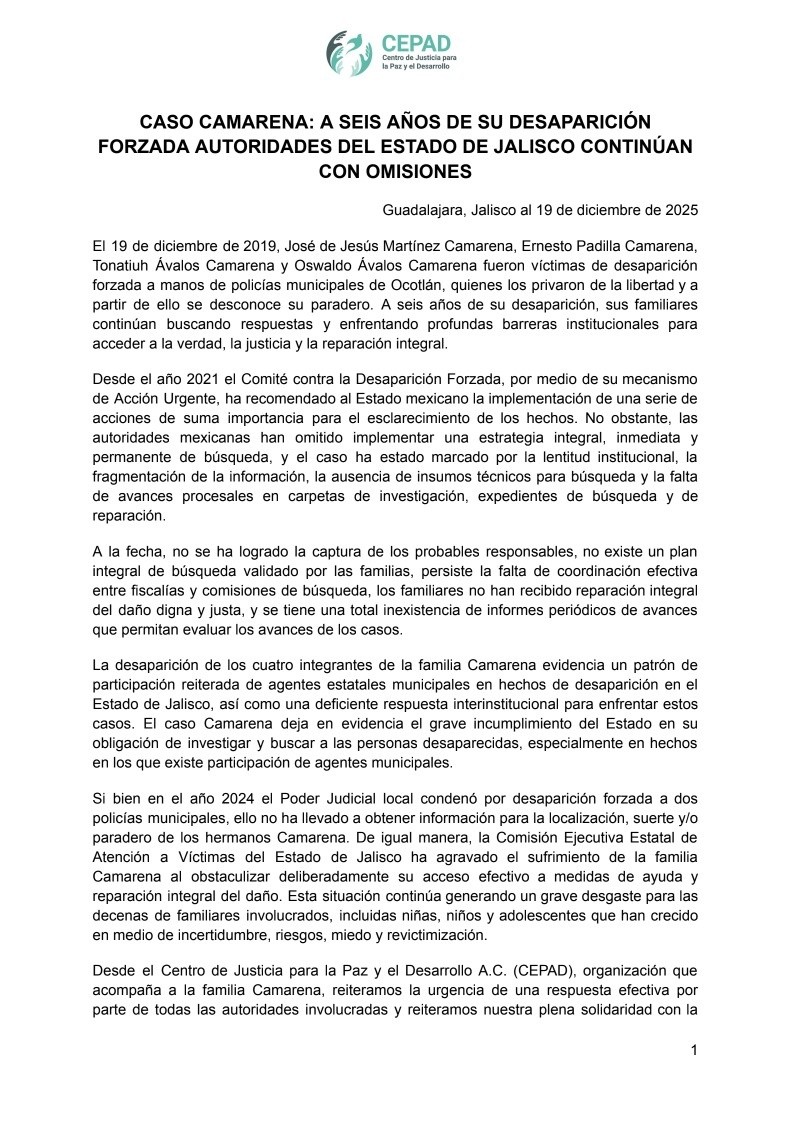 CEPAD
Centro de Justicia para la Paz y el Desarrollo

CASO CAMARENA: A SEIS AÑOS DE SU DESAPARICIÓN FORZADA AUTORIDADES DEL ESTADO DE JALISCO CONTINÚAN CON OMISIONES

Guadalajara, Jalisco al 19 de diciembre de 2025

El 19 de diciembre de 2019, José de Jesús Martínez Camarena, Ernesto Padilla Camarena, Tonatiuh Ávalos Camarena y Oswaldo Ávalos Camarena fueron víctimas de desaparición forzada a manos de policías municipales de Ocotlán, quienes los privaron de la libertad y a partir de ello se desconoce su paradero. A seis años de su desaparición, sus familiares continúan buscando respuestas y enfrentando profundas barreras institucionales para acceder a la verdad, la justicia y la reparación integral.

Desde el año 2021 el Comité contra la Desaparición Forzada, por medio de su mecanismo de Acción Urgente, ha recomendado al Estado mexicano la implementación de una serie de acciones de suma importancia para el esclarecimiento de los hechos. No obstante, las autoridades mexicanas han omitido implementar una estrategia integral, inmediata y permanente de búsqueda, y el caso ha estado marcado por la lentitud institucional, la fragmentación de la información, la ausencia de insumos técnicos para búsqueda y la falta de avances procesales en carpetas de investigación, expedientes de búsqueda y de reparación.

A la fecha, no se ha logrado la captura de los probables responsables, no existe un plan integral de búsqueda validado por las familias, persiste la falta de coordinación efectiva entre fiscalías y comisiones de búsqueda, los familiares no han recibido reparación integral del daño digna y justa, y se tiene una total inexistencia de informes periódicos de avances que permitan evaluar los avances de los casos.

La desaparición de los cuatro integrantes de la familia Camarena evidencia un patrón de participación reiterada de agentes estatales municipales en hechos de desaparición en el Estado de Jalisco, así como una deficiente respuesta interinstitucional para enfrentar estos casos. El caso Camarena deja en evidencia el grave incumplimiento del Estado en su obligación de investigar y buscar a las personas desaparecidas, especialmente en hechos en los que existe participación de agentes municipales.

Si bien en el año 2024 el Poder Judicial local condenó por desaparición forzada a dos policías municipales, ello no ha llevado a obtener información para la localización, suerte y/o paradero de los hermanos Camarena. De igual manera, la Comisión Ejecutiva Estatal de Atención a Víctimas del Estado de Jalisco ha agravado el sufrimiento de la familia Camarena al obstaculizar deliberadamente su acceso efectivo a medidas de ayuda y reparación integral del daño. Esta situación continúa generando un grave desgaste para las decenas de familiares involucrados, incluidas niñas, niños y adolescentes que han crecido en medio de incertidumbre, riesgos, miedo y revictimización.

Desde el Centro de Justicia para la Paz y el Desarrollo A.C. (CEPAD), organización que acompaña a la familia Camarena, reiteramos la urgencia de una respuesta efectiva por parte de todas las autoridades involucradas y reiteramos nuestra plena solidaridad con la

1